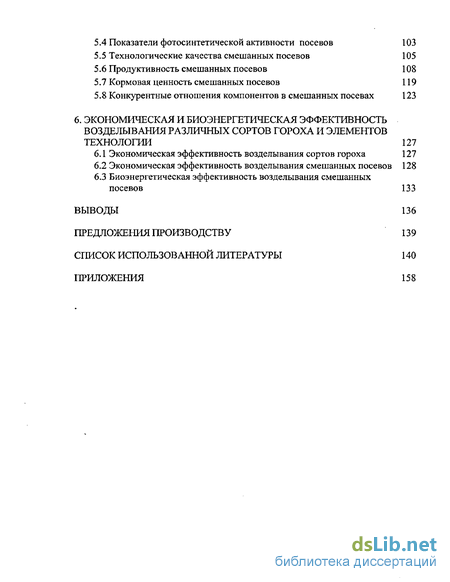 5.4 Показатели фотосинтетической активности посевов 103
5.5 Технологические качества смешанных посевов 105
5.6 Продуктивность смешанных посевов 108
5.7 Кормовая ценность смешанных посевов 119
5.8 Конкурентные отношения компонентов в смешанных посевах 123

6. ЭКОНОМИЧЕСКАЯ И БИОЭНЕРГЕТИЧЕСКАЯ ЭФФЕКТИВНОСТЬ ВОЗДЕЛЫВАНИЯ РАЗЛИЧНЫХ СОРТОВ ГОРОХА И ЭЛЕМЕНТОВ ТЕХНОЛОГИИ 127
6.1 Экономическая эффективность возделывания сортов гороха 127
6.2 Экономическая эффективность возделывания смешанных посевов 128
6.3 Биоэнергетическая эффективность возделывания смешанных посевов 133

ВЫВОДЫ 136

ПРЕДЛОЖЕНИЯ ПРОИЗВОДСТВУ 139

СПИСОК ИСПОЛЬЗОВАННОЙ ЛИТЕРАТУРЫ 140

ПРИЛОЖЕНИЯ 158

dsLib.net
библиотека диссертаций